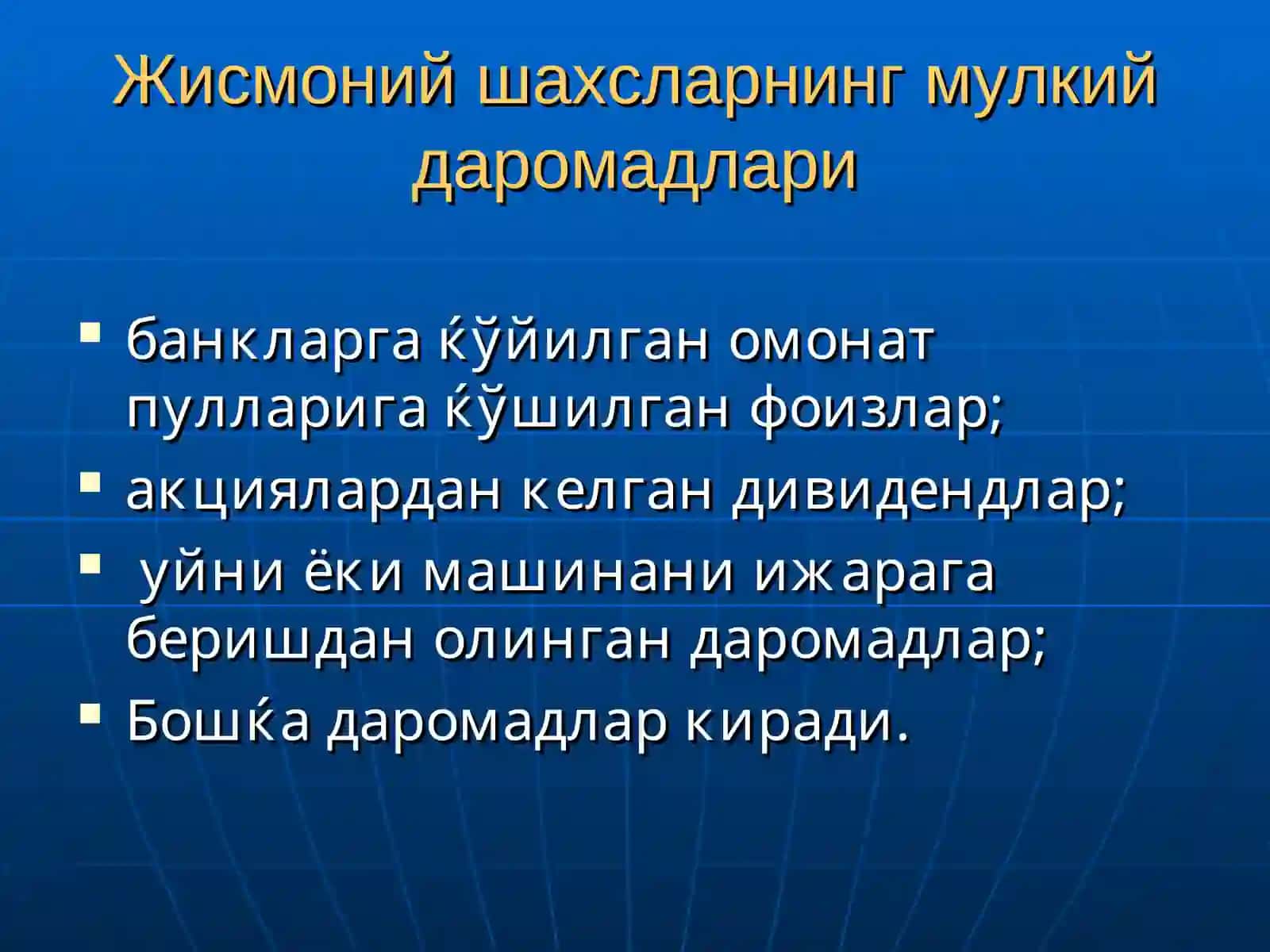 Жисмоний шахсларнинг мулкий даромадлари

• банкларга ќўйилган омонат пулларига ќўшилган фоизлар;
• акциялардан келган дивидендлар;
• уйни ёки машинани ижарага беришдан олинган даромадлар;
• Бошќа даромадлар киради.